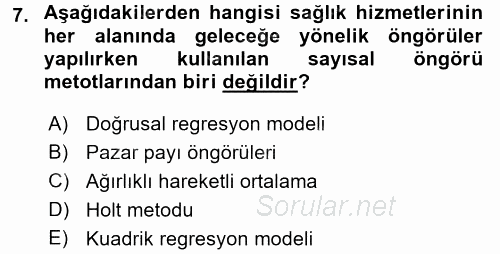 7. Aşağıdakilerden hangisi sağlık hizmetlerinin her alanında geleceğe yönelik öngörüler yapılırken kullanılan sayısal öngörü metotlarından biri değildir?

A) Doğrusal regresyon modeli
B) Pazar payı öngörüleri
C) Ağırlıklı hareketli ortalama
D) Holt metodu
E) Kuadrik regresyon modeli

Sorular.net